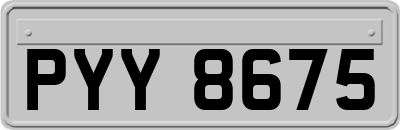 PYY 8675